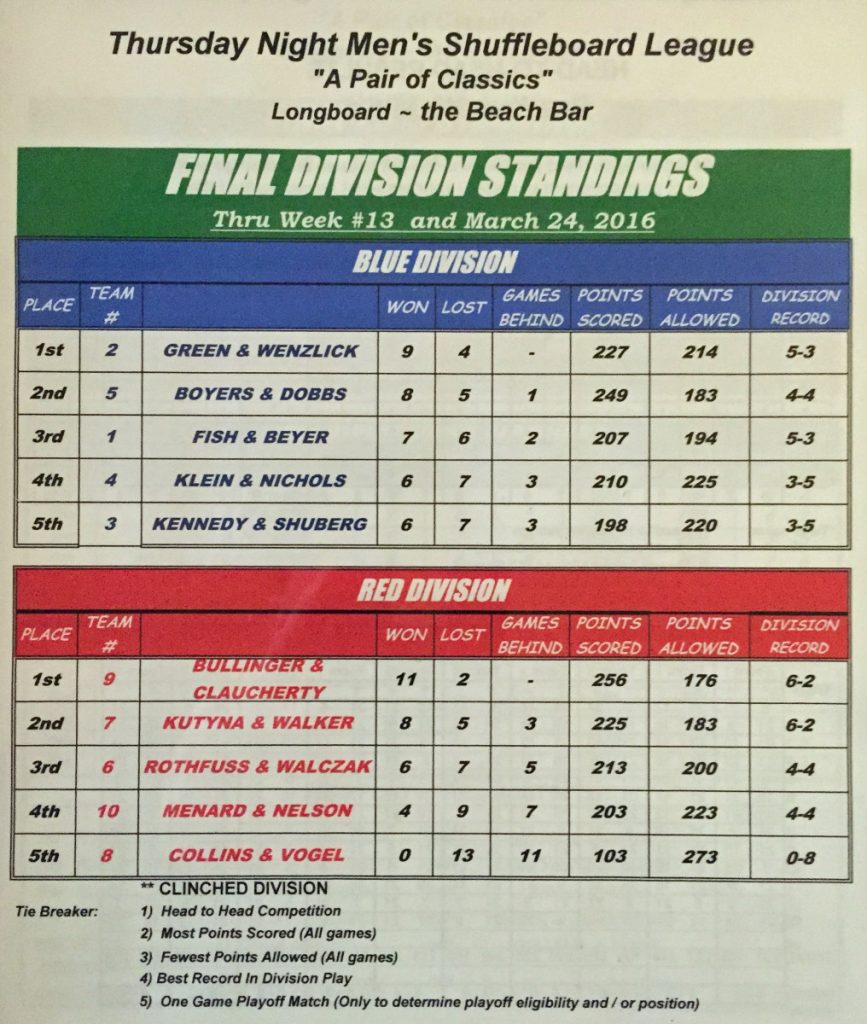 Thursday Night Men's Shuffleboard League
"A Pair of Classics"
Longboard ~ the Beach Bar

FINAL DIVISION STANDINGS
Thru Week #13 and March 24, 2016

BLUE DIVISION

| PLACE | TEAM # | | WON | LOST | GAMES BEHIND | POINTS SCORED | POINTS ALLOWED | DIVISION RECORD |
|---|---|---|---|---|---|---|---|---|
| 1st | 2 | GREEN & WENZLICK | 9 | 4 | - | 227 | 214 | 5-3 |
| 2nd | 5 | BOYERS & DOBBS | 8 | 5 | 1 | 249 | 183 | 4-4 |
| 3rd | 1 | FISH & BEYER | 7 | 6 | 2 | 207 | 194 | 5-3 |
| 4th | 4 | KLEIN & NICHOLS | 6 | 7 | 3 | 210 | 225 | 3-5 |
| 5th | 3 | KENNEDY & SHUBERG | 6 | 7 | 3 | 198 | 220 | 3-5 |

RED DIVISION

| PLACE | TEAM # | | WON | LOST | GAMES BEHIND | POINTS SCORED | POINTS ALLOWED | DIVISION RECORD |
|---|---|---|---|---|---|---|---|---|
| 1st | 9 | BULLINGER & CLAUCHERTY | 11 | 2 | - | 256 | 176 | 6-2 |
| 2nd | 7 | KUTYNA & WALKER | 8 | 5 | 3 | 225 | 183 | 6-2 |
| 3rd | 6 | ROTHFUSS & WALCZAK | 6 | 7 | 5 | 213 | 200 | 4-4 |
| 4th | 10 | MENARD & NELSON | 4 | 9 | 7 | 203 | 223 | 4-4 |
| 5th | 8 | COLLINS & VOGEL | 0 | 13 | 11 | 103 | 273 | 0-8 |

** CLINCHED DIVISION
Tie Breaker: 1) Head to Head Competition
2) Most Points Scored (All games)
3) Fewest Points Allowed (All games)
4) Best Record In Division Play
5) One Game Playoff Match (Only to determine playoff eligibility and / or position)